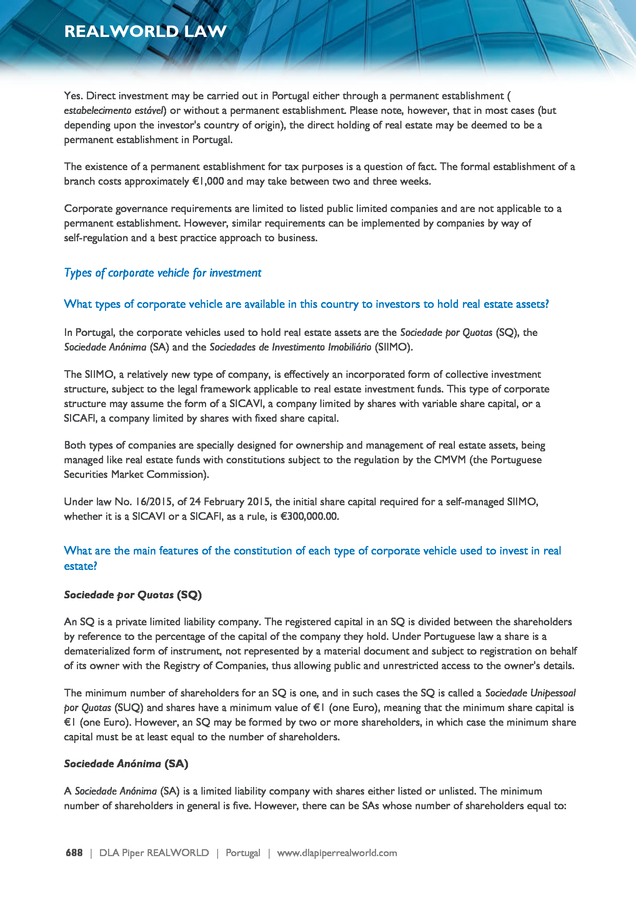 REALWORLD LAW

Yes. Direct investment may be carried out in Portugal either through a permanent establishment ( estabelecimento estável) or without a permanent establishment. Please note, however, that in most cases (but depending upon the investor's country of origin), the direct holding of real estate may be deemed to be a permanent establishment in Portugal.

The existence of a permanent establishment for tax purposes is a question of fact. The formal establishment of a branch costs approximately €1,000 and may take between two and three weeks.

Corporate governance requirements are limited to listed public limited companies and are not applicable to a permanent establishment. However, similar requirements can be implemented by companies by way of self-regulation and a best practice approach to business.

Types of corporate vehicle for investment

What types of corporate vehicle are available in this country to investors to hold real estate assets?

In Portugal, the corporate vehicles used to hold real estate assets are the Sociedade por Quotas (SQ), the Sociedade Anónima (SA) and the Sociedades de Investimento Imobiliário (SIIMO).

The SIIMO, a relatively new type of company, is effectively an incorporated form of collective investment structure, subject to the legal framework applicable to real estate investment funds. This type of corporate structure may assume the form of a SICAVI, a company limited by shares with variable share capital, or a SICAFI, a company limited by shares with fixed share capital.

Both types of companies are specially designed for ownership and management of real estate assets, being managed like real estate funds with constitutions subject to the regulation by the CMVM (the Portuguese Securities Market Commission).

Under law No. 16/2015, of 24 February 2015, the initial share capital required for a self-managed SIIMO, whether it is a SICAVI or a SICAFI, as a rule, is €300,000.00.

What are the main features of the constitution of each type of corporate vehicle used to invest in real estate?

Sociedade por Quotas (SQ)

An SQ is a private limited liability company. The registered capital in an SQ is divided between the shareholders by reference to the percentage of the capital of the company they hold. Under Portuguese law a share is a dematerialized form of instrument, not represented by a material document and subject to registration on behalf of its owner with the Registry of Companies, thus allowing public and unrestricted access to the owner's details.

The minimum number of shareholders for an SQ is one, and in such cases the SQ is called a Sociedade Unipessoal por Quotas (SUQ) and shares have a minimum value of €1 (one Euro), meaning that the minimum share capital is €1 (one Euro). However, an SQ may be formed by two or more shareholders, in which case the minimum share capital must be at least equal to the number of shareholders.

Sociedade Anónima (SA)

A Sociedade Anónima (SA) is a limited liability company with shares either listed or unlisted. The minimum number of shareholders in general is five. However, there can be SAs whose number of shareholders equal to:

688 | DLA Piper REALWORLD | Portugal | www.dlapiperrealworld.com